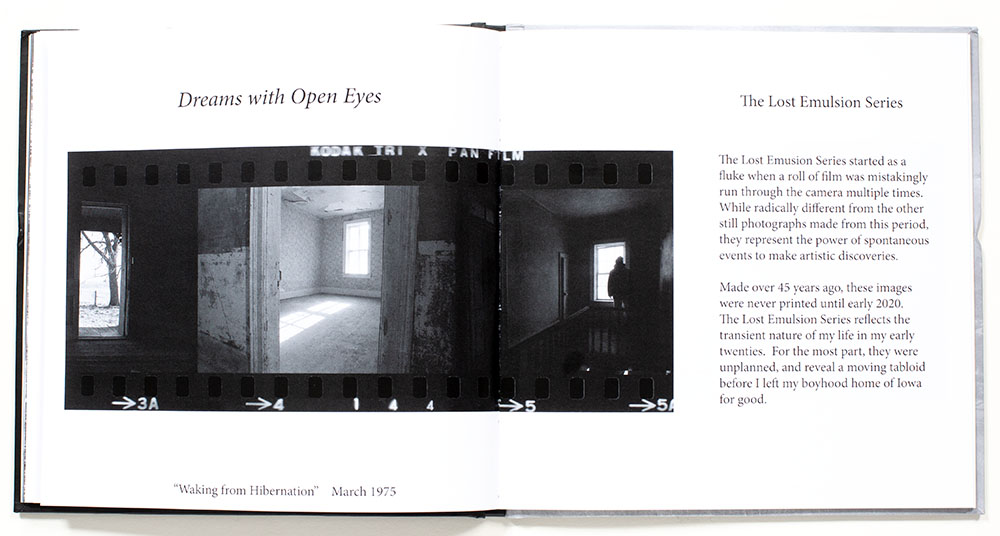 Dreams with Open Eyes

KODAK TRI X PAN FILM

→3A →4 1 4 4 →5 →5A

"Waking from Hibernation" March 1975

The Lost Emulsion Series

The Lost Emusion Series started as a fluke when a roll of film was mistakingly run through the camera multiple times. While radically different from the other still photographs made from this period, they represent the power of spontaneous events to make artistic discoveries.

Made over 45 years ago, these images were never printed until early 2020. The Lost Emulsion Series reflects the transient nature of my life in my early twenties. For the most part, they were unplanned, and reveal a moving tabloid before I left my boyhood home of Iowa for good.